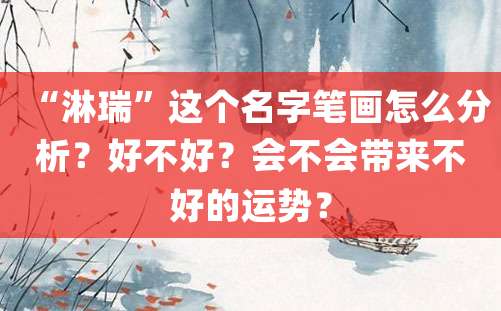 “淋瑞”这个名字笔画怎么分析？好不好？会不会带来不好的运势？